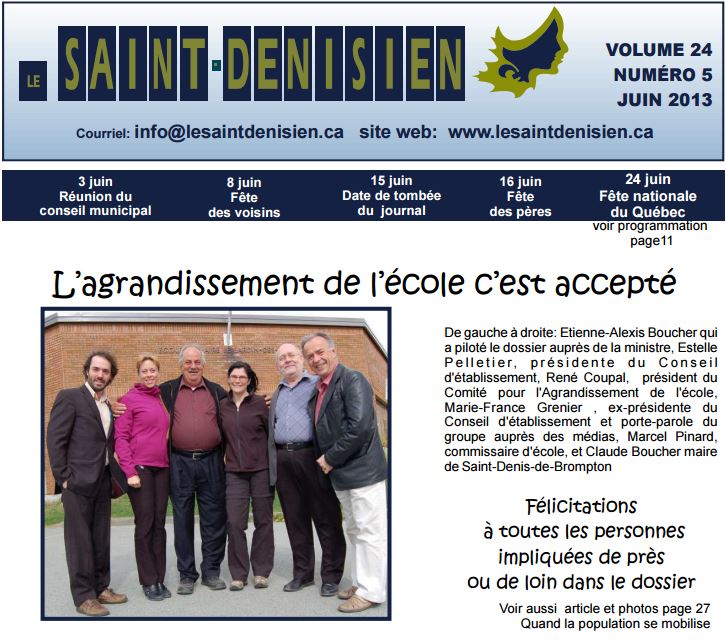 LE SAINT-DENISIEN

VOLUME 24
NUMÉRO 5
JUIN 2013

Courriel: info@lesaintdenisien.ca site web: www.lesaintdenisien.ca

3 juin
Réunion du conseil municipal

8 juin
Fête des voisins

15 juin
Date de tombée du journal

16 juin
Fête des pères

24 juin
Fête nationale du Québec
voir programmation page11

L'agrandissement de l'école c'est accepté

De gauche à droite: Etienne-Alexis Boucher qui a piloté le dossier auprès de la ministre, Estelle Pelletier, présidente du Conseil d'établissement, René Coupal, président du Comité pour l'Agrandissement de l'école, Marie-France Grenier , ex-présidente du Conseil d'établissement et porte-parole du groupe auprès des médias, Marcel Pinard, commissaire d'école, et Claude Boucher maire de Saint-Denis-de-Brompton

Félicitations
à toutes les personnes
impliquées de près
ou de loin dans le dossier

Voir aussi article et photos page 27
Quand la population se mobilise